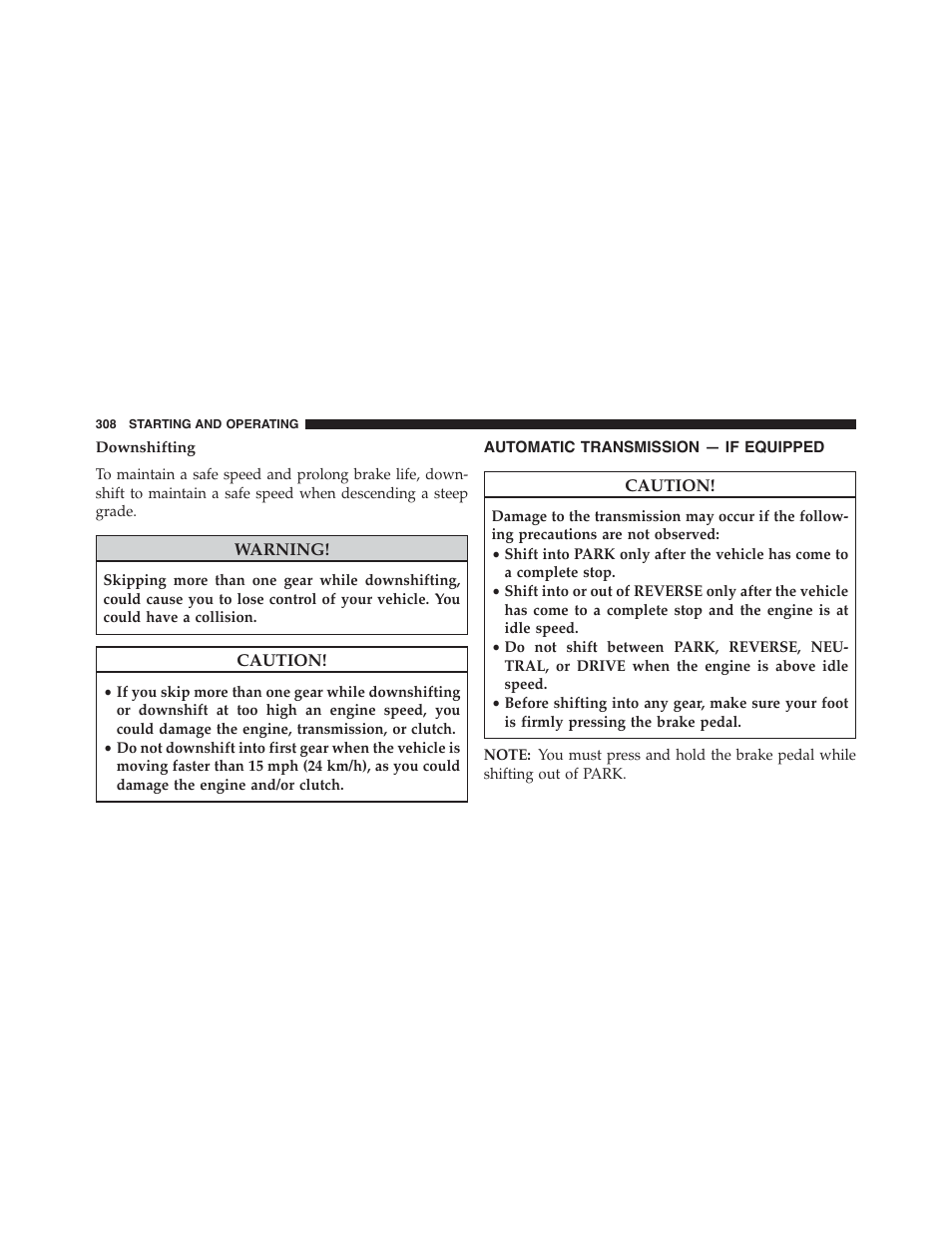 308 STARTING AND OPERATING

Downshifting

To maintain a safe speed and prolong brake life, downshift to maintain a safe speed when descending a steep grade.

WARNING!

Skipping more than one gear while downshifting, could cause you to lose control of your vehicle. You could have a collision.

CAUTION!

• If you skip more than one gear while downshifting or downshift at too high an engine speed, you could damage the engine, transmission, or clutch.
• Do not downshift into first gear when the vehicle is moving faster than 15 mph (24 km/h), as you could damage the engine and/or clutch.

AUTOMATIC TRANSMISSION — IF EQUIPPED

CAUTION!

Damage to the transmission may occur if the following precautions are not observed:
• Shift into PARK only after the vehicle has come to a complete stop.
• Shift into or out of REVERSE only after the vehicle has come to a complete stop and the engine is at idle speed.
• Do not shift between PARK, REVERSE, NEUTRAL, or DRIVE when the engine is above idle speed.
• Before shifting into any gear, make sure your foot is firmly pressing the brake pedal.

NOTE: You must press and hold the brake pedal while shifting out of PARK.